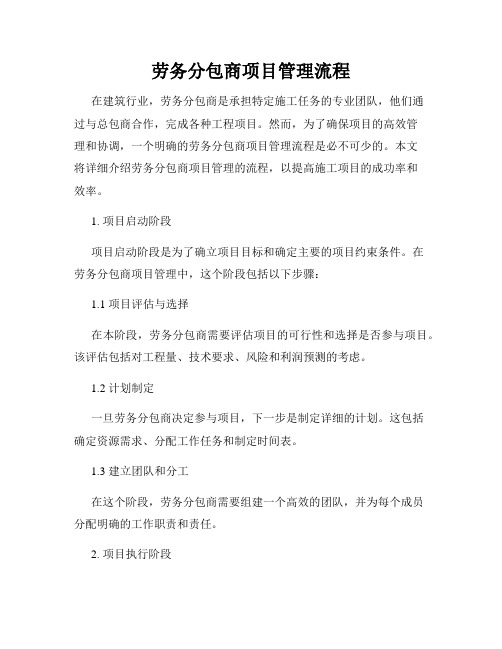 劳务分包商项目管理流程

在建筑行业，劳务分包商是承担特定施工任务的专业团队，他们通过与总包商合作，完成各种工程项目。然而，为了确保项目的高效管理和协调，一个明确的劳务分包商项目管理流程是必不可少的。本文将详细介绍劳务分包商项目管理的流程，以提高施工项目的成功率和效率。

1. 项目启动阶段

项目启动阶段是为了确立项目目标和确定主要的项目约束条件。在劳务分包商项目管理中，这个阶段包括以下步骤：

1.1 项目评估与选择

在本阶段，劳务分包商需要评估项目的可行性和选择是否参与项目。该评估包括对工程量、技术要求、风险和利润预测的考虑。

1.2 计划制定

一旦劳务分包商决定参与项目，下一步是制定详细的计划。这包括确定资源需求、分配工作任务和制定时间表。

1.3 建立团队和分工

在这个阶段，劳务分包商需要组建一个高效的团队，并为每个成员分配明确的工作职责和责任。

2. 项目执行阶段